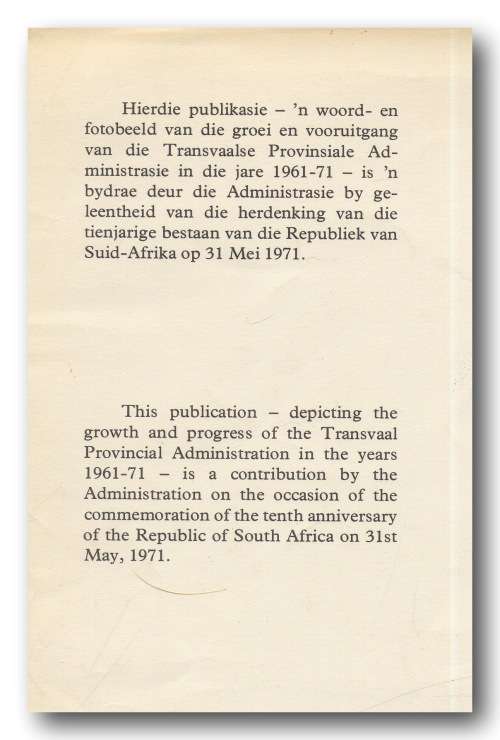 Hierdie publikasie – 'n woord- en fotobeeld van die groei en vooruitgang van die Transvaalse Provinsiale Administrasie in die jare 1961-71 – is 'n bydrae deur die Administrasie by geleentheid van die herdenking van die tienjarige bestaan van die Republiek van Suid-Afrika op 31 Mei 1971.

This publication – depicting the growth and progress of the Transvaal Provincial Administration in the years 1961-71 – is a contribution by the Administration on the occasion of the commemoration of the tenth anniversary of the Republic of South Africa on 31st May, 1971.